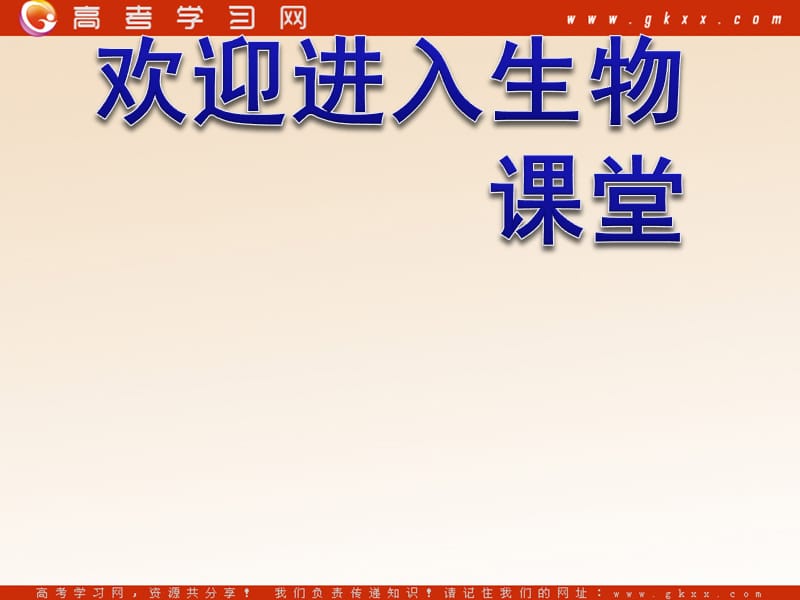 高考学习网 www.gkxx.com

欢迎进入生物课堂

高考学习网，资源共分享！ 我们负责传递知识！请记住我们的网址：www.gkxx.com